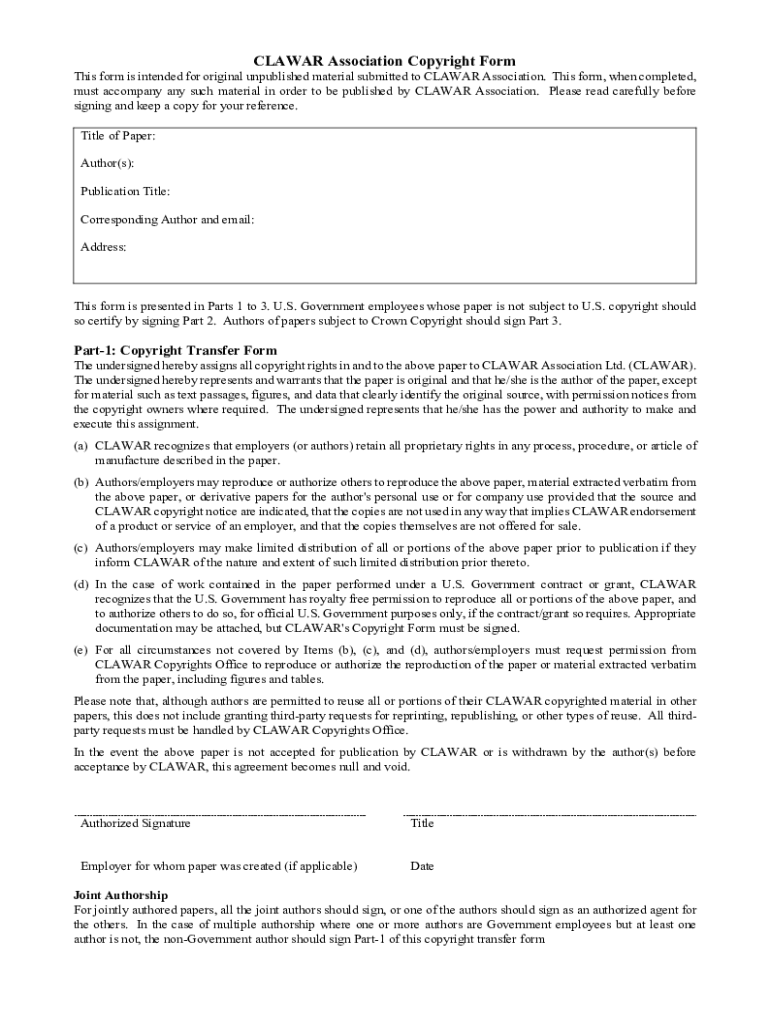 CLAWAR Association Copyright Form

This form is intended for original unpublished material submitted to CLAWAR Association. This form, when completed, must accompany any such material in order to be published by CLAWAR Association. Please read carefully before signing and keep a copy for your reference.

Title of Paper:

Author(s):

Publication Title:

Corresponding Author and email:

Address:

This form is presented in Parts 1 to 3. U.S. Government employees whose paper is not subject to U.S. copyright should so certify by signing Part 2. Authors of papers subject to Crown Copyright should sign Part 3.

Part-1: Copyright Transfer Form

The undersigned hereby assigns all copyright rights in and to the above paper to CLAWAR Association Ltd. (CLAWAR). The undersigned hereby represents and warrants that the paper is original and that he/she is the author of the paper, except for material such as text passages, figures, and data that clearly identify the original source, with permission notices from the copyright owners where required. The undersigned represents that he/she has the power and authority to make and execute this assignment.

(a) CLAWAR recognizes that employers (or authors) retain all proprietary rights in any process, procedure, or article of manufacture described in the paper.

(b) Authors/employers may reproduce or authorize others to reproduce the above paper, material extracted verbatim from the above paper, or derivative papers for the author's personal use or for company use provided that the source and CLAWAR copyright notice are indicated, that the copies are not used in any way that implies CLAWAR endorsement of a product or service of an employer, and that the copies themselves are not offered for sale.

(c) Authors/employers may make limited distribution of all or portions of the above paper prior to publication if they inform CLAWAR of the nature and extent of such limited distribution prior thereto.

(d) In the case of work contained in the paper performed under a U.S. Government contract or grant, CLAWAR recognizes that the U.S. Government has royalty free permission to reproduce all or portions of the above paper, and to authorize others to do so, for official U.S. Government purposes only, if the contract/grant so requires. Appropriate documentation may be attached, but CLAWAR's Copyright Form must be signed.

(e) For all circumstances not covered by Items (b), (c), and (d), authors/employers must request permission from CLAWAR Copyrights Office to reproduce or authorize the reproduction of the paper or material extracted verbatim from the paper, including figures and tables.

Please note that, although authors are permitted to reuse all or portions of their CLAWAR copyrighted material in other papers, this does not include granting third-party requests for reprinting, republishing, or other types of reuse. All third-party requests must be handled by CLAWAR Copyrights Office.

In the event the above paper is not accepted for publication by CLAWAR or is withdrawn by the author(s) before acceptance by CLAWAR, this agreement becomes null and void.

Authorized Signature

Title

Employer for whom paper was created (if applicable)

Date

Joint Authorship

For jointly authored papers, all the joint authors should sign, or one of the authors should sign as an authorized agent for the others. In the case of multiple authorship where one or more authors are Government employees but at least one author is not, the non-Government author should sign Part-1 of this copyright transfer form